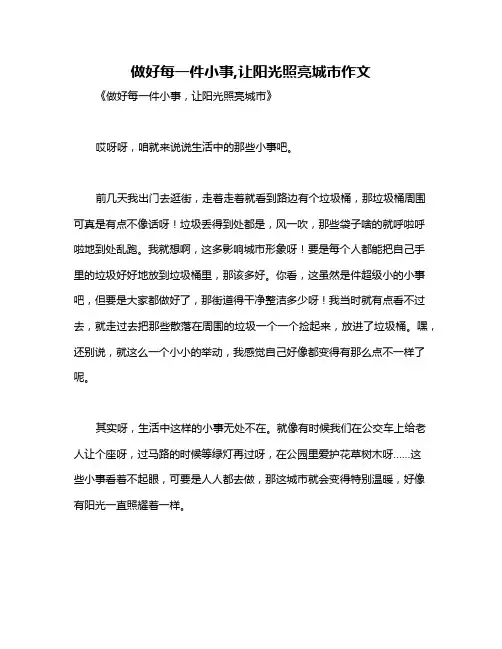 做好每一件小事,让阳光照亮城市作文

《做好每一件小事，让阳光照亮城市》

哎呀呀，咱就来说说生活中的那些小事吧。

前几天我出门去逛街，走着走着就看到路边有个垃圾桶，那垃圾桶周围可真是有点不像话呀！垃圾丢得到处都是，风一吹，那些袋子啥的就呼啦呼啦地到处乱跑。我就想啊，这多影响城市形象呀！要是每个人都能把自己手里的垃圾好好地放到垃圾桶里，那该多好。你看，这虽然是件超级小的小事吧，但要是大家都做好了，那街道得干净整洁多少呀！我当时就有点看不过去，就走过去把那些散落在周围的垃圾一个一个捡起来，放进了垃圾桶。嘿，还别说，就这么一个小小的举动，我感觉自己好像都变得有那么点不一样了呢。

其实呀，生活中这样的小事无处不在。就像有时候我们在公交车上给老人让个座呀，过马路的时候等绿灯再过呀，在公园里爱护花草树木呀……这些小事看着不起眼，可要是人人都去做，那这城市就会变得特别温暖，好像有阳光一直照耀着一样。